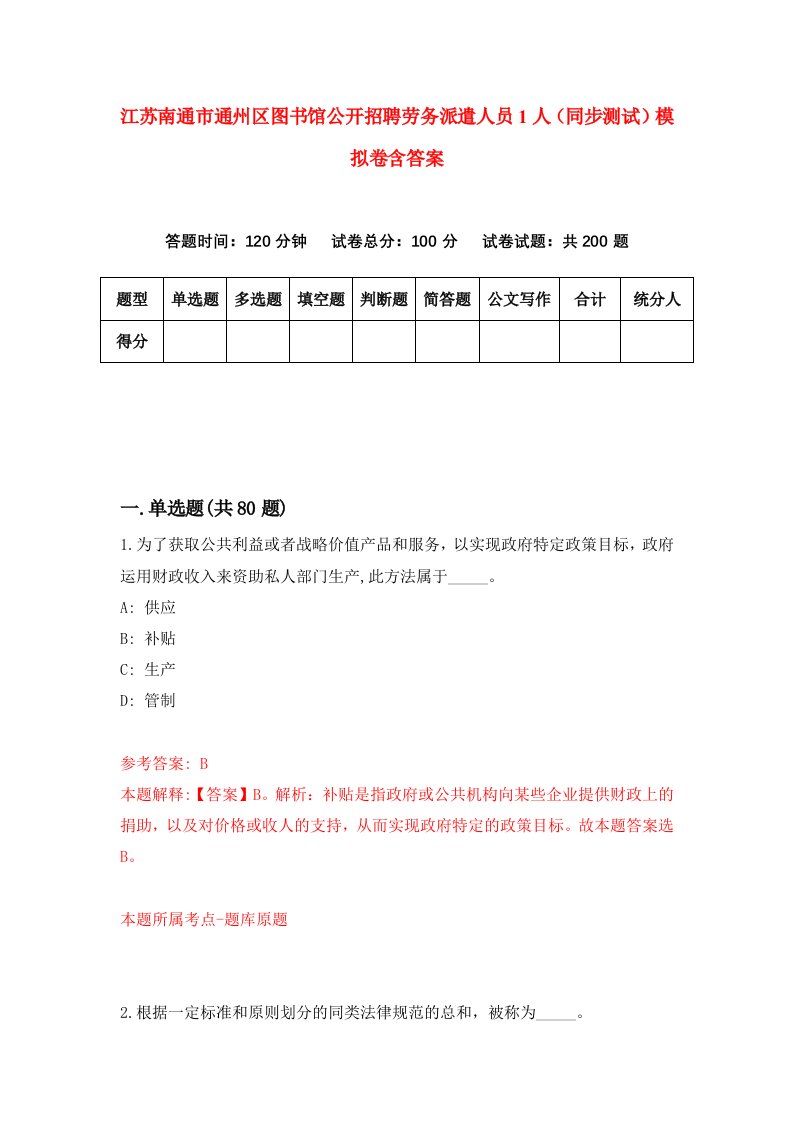 江苏南通市通州区图书馆公开招聘劳务派遣人员1人（同步测试）模拟卷含答案

答题时间：120分钟　试卷总分：100分　试卷试题：共200题

| 题型 | 单选题 | 多选题 | 填空题 | 判断题 | 简答题 | 公文写作 | 合计 | 统分人 |
|---|---|---|---|---|---|---|---|---|
| 得分 | | | | | | | | |

一.单选题(共80题)

1.为了获取公共利益或者战略价值产品和服务，以实现政府特定政策目标，政府运用财政收入来资助私人部门生产,此方法属于_____。

A: 供应

B: 补贴

C: 生产

D: 管制

参考答案: B

本题解释:【答案】B。解析：补贴是指政府或公共机构向某些企业提供财政上的捐助，以及对价格或收人的支持，从而实现政府特定的政策目标。故本题答案选B。

本题所属考点-题库原题

2.根据一定标准和原则划分的同类法律规范的总和，被称为_____。